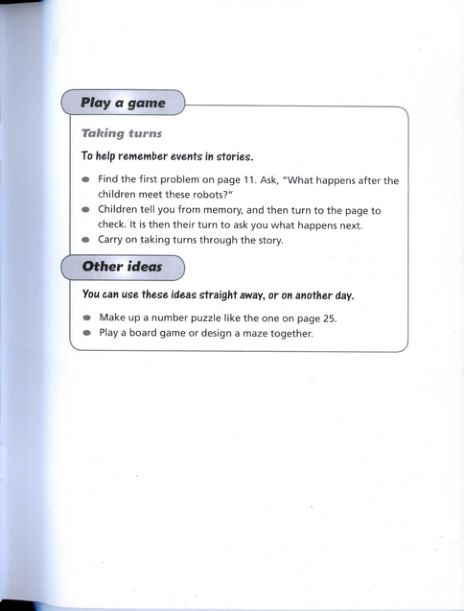 Play a game

Taking turns

To help remember events in stories.

- Find the first problem on page 11. Ask, "What happens after the children meet these robots?"
- Children tell you from memory, and then turn to the page to check. It is then their turn to ask you what happens next.
- Carry on taking turns through the story.

Other ideas

You can use these ideas straight away, or on another day.

- Make up a number puzzle like the one on page 25.
- Play a board game or design a maze together.